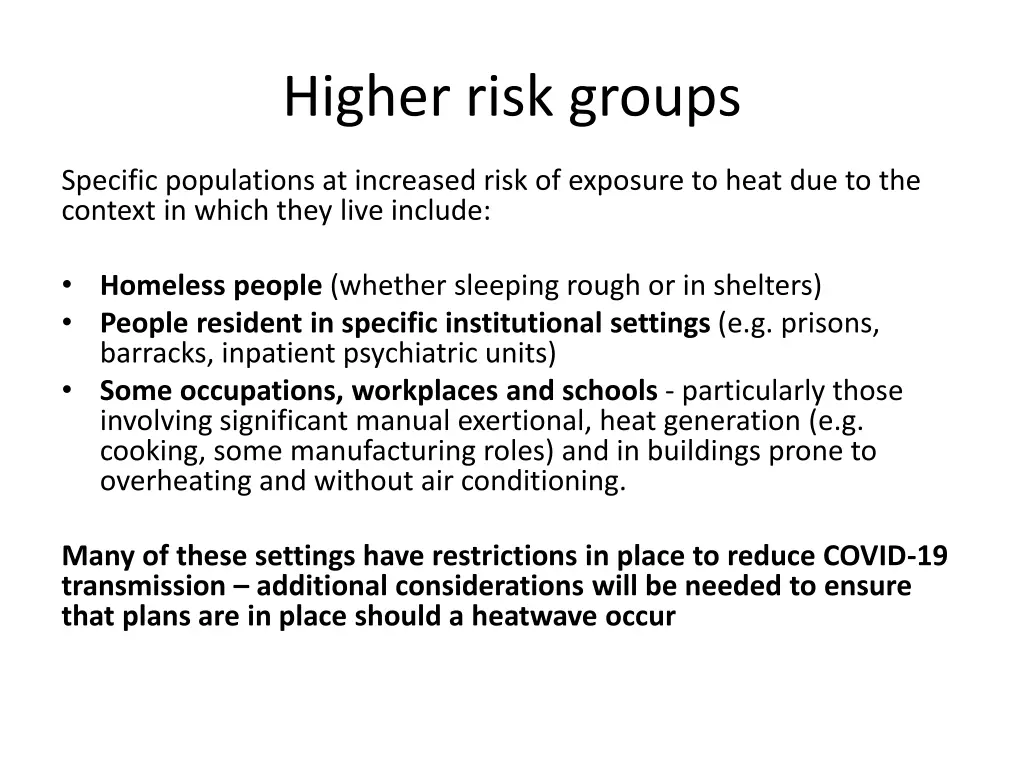 Higher risk groups

Specific populations at increased risk of exposure to heat due to the context in which they live include:

• Homeless people (whether sleeping rough or in shelters)
• People resident in specific institutional settings (e.g. prisons, barracks, inpatient psychiatric units)
• Some occupations, workplaces and schools - particularly those involving significant manual exertional, heat generation (e.g. cooking, some manufacturing roles) and in buildings prone to overheating and without air conditioning.

Many of these settings have restrictions in place to reduce COVID-19 transmission – additional considerations will be needed to ensure that plans are in place should a heatwave occur